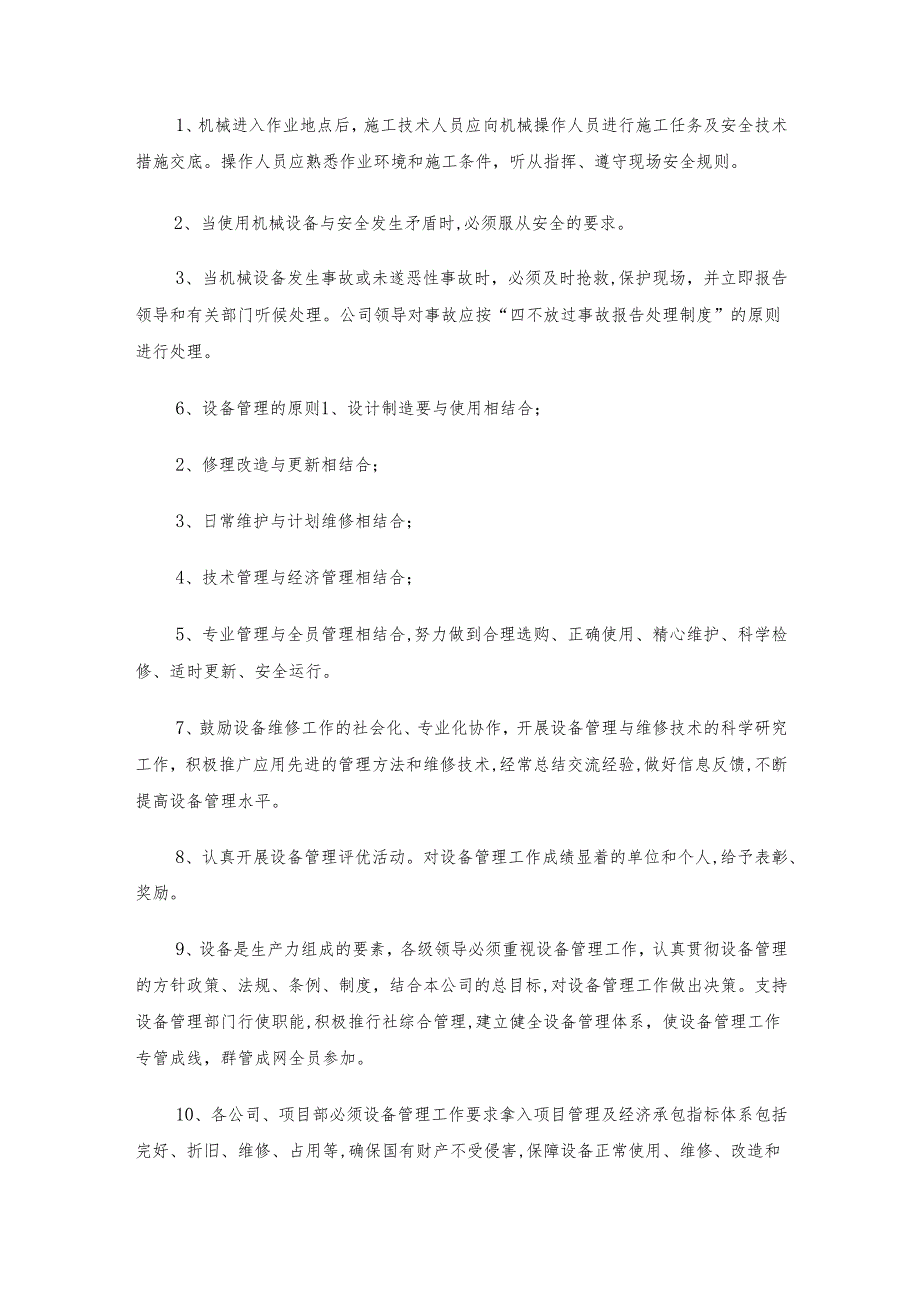 1、机械进入作业地点后，施工技术人员应向机械操作人员进行施工任务及安全技术措施交底。操作人员应熟悉作业环境和施工条件，听从指挥、遵守现场安全规则。

2、当使用机械设备与安全发生矛盾时，必须服从安全的要求。

3、当机械设备发生事故或未遂恶性事故时，必须及时抢救，保护现场，并立即报告领导和有关部门听候处理。公司领导对事故应按“四不放过事故报告处理制度”的原则进行处理。

6、设备管理的原则1、设计制造要与使用相结合；

2、修理改造与更新相结合；

3、日常维护与计划维修相结合；

4、技术管理与经济管理相结合；

5、专业管理与全员管理相结合，努力做到合理选购、正确使用、精心维护、科学检修、适时更新、安全运行。

7、鼓励设备维修工作的社会化、专业化协作，开展设备管理与维修技术的科学研究工作，积极推广应用先进的管理方法和维修技术，经常总结交流经验，做好信息反馈，不断提高设备管理水平。

8、认真开展设备管理评优活动。对设备管理工作成绩显着的单位和个人，给予表彰、奖励。

9、设备是生产力组成的要素，各级领导必须重视设备管理工作，认真贯彻设备管理的方针政策、法规、条例、制度，结合本公司的总目标，对设备管理工作做出决策。支持设备管理部门行使职能，积极推行社综合管理，建立健全设备管理体系，使设备管理工作专管成线，群管成网全员参加。

10、各公司、项目部必须设备管理工作要求拿入项目管理及经济承包指标体系包括完好、折旧、维修、占用等，确保国有财产不受侵害，保障设备正常使用、维修、改造和